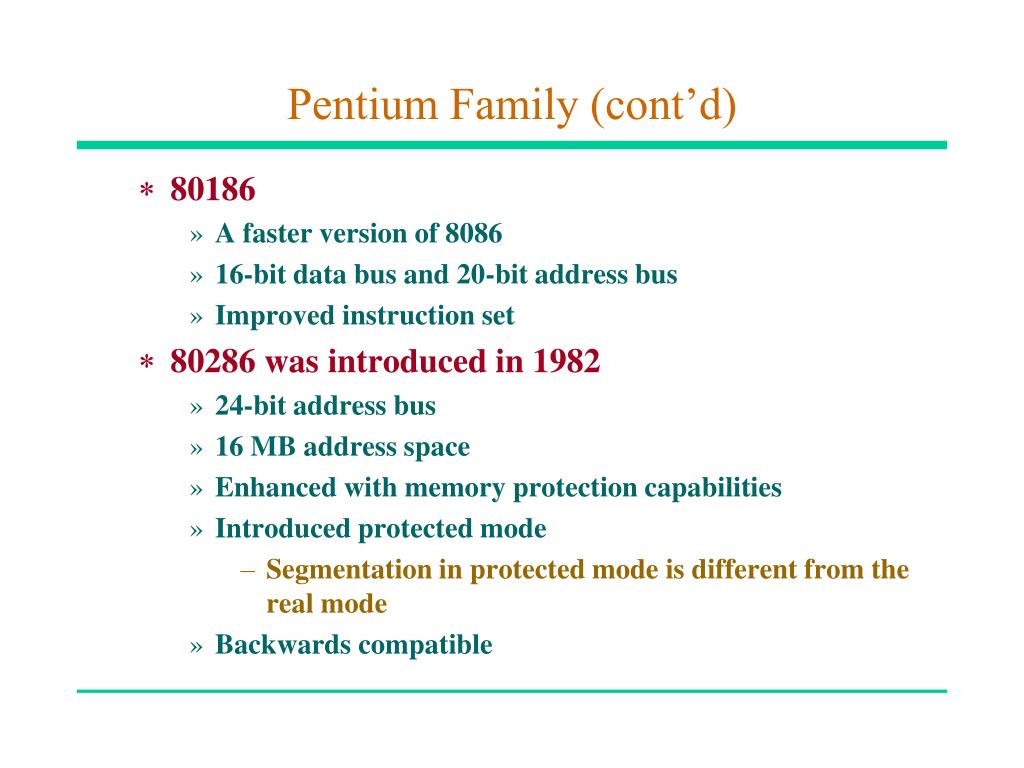 Pentium Family (cont’d)

∗ 80186
» A faster version of 8086
» 16-bit data bus and 20-bit address bus
» Improved instruction set

∗ 80286 was introduced in 1982
» 24-bit address bus
» 16 MB address space
» Enhanced with memory protection capabilities
» Introduced protected mode
– Segmentation in protected mode is different from the real mode
» Backwards compatible